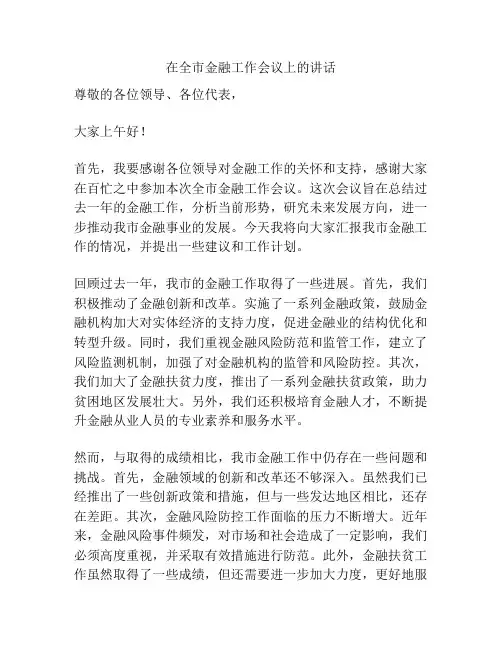 在全市金融工作会议上的讲话

尊敬的各位领导、各位代表，

大家上午好！

首先，我要感谢各位领导对金融工作的关怀和支持，感谢大家在百忙之中参加本次全市金融工作会议。这次会议旨在总结过去一年的金融工作，分析当前形势，研究未来发展方向，进一步推动我市金融事业的发展。今天我将向大家汇报我市金融工作的情况，并提出一些建议和工作计划。

回顾过去一年，我市的金融工作取得了一些进展。首先，我们积极推动了金融创新和改革。实施了一系列金融政策，鼓励金融机构加大对实体经济的支持力度，促进金融业的结构优化和转型升级。同时，我们重视金融风险防范和监管工作，建立了风险监测机制，加强了对金融机构的监管和风险防控。其次，我们加大了金融扶贫力度，推出了一系列金融扶贫政策，助力贫困地区发展壮大。另外，我们还积极培育金融人才，不断提升金融从业人员的专业素养和服务水平。

然而，与取得的成绩相比，我市金融工作中仍存在一些问题和挑战。首先，金融领域的创新和改革还不够深入。虽然我们已经推出了一些创新政策和措施，但与一些发达地区相比，还存在差距。其次，金融风险防控工作面临的压力不断增大。近年来，金融风险事件频发，对市场和社会造成了一定影响，我们必须高度重视，并采取有效措施进行防范。此外，金融扶贫工作虽然取得了一些成绩，但还需要进一步加大力度，更好地服